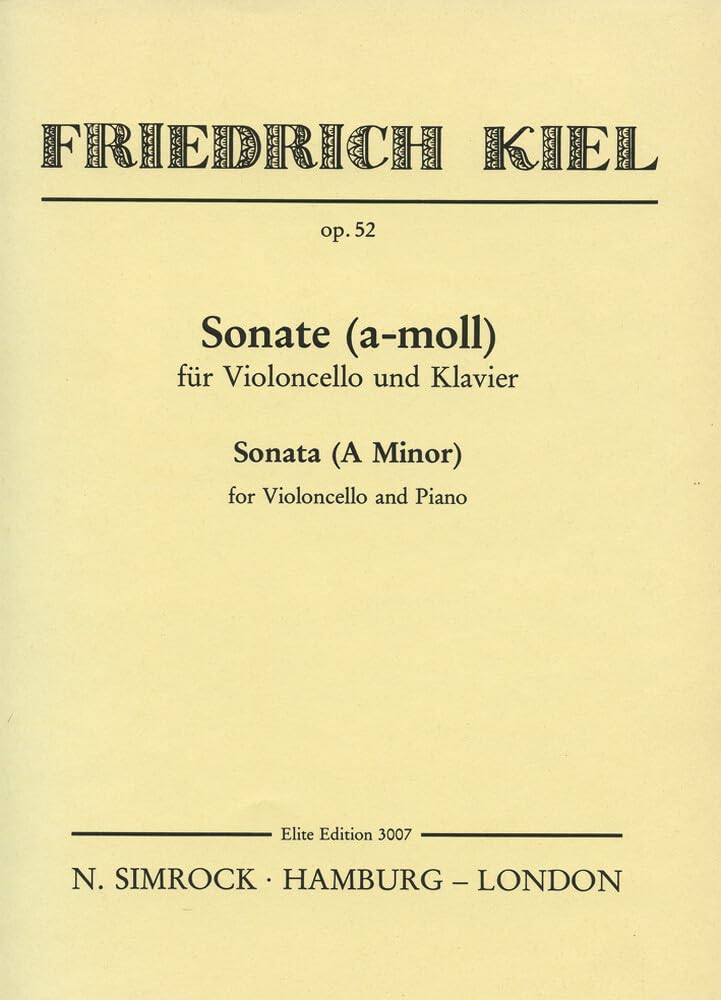 FRIEDRICH KIEL

op. 52

Sonate (a-moll)
für Violoncello und Klavier

Sonata (A Minor)
for Violoncello and Piano

Elite Edition 3007

N. SIMROCK · HAMBURG – LONDON